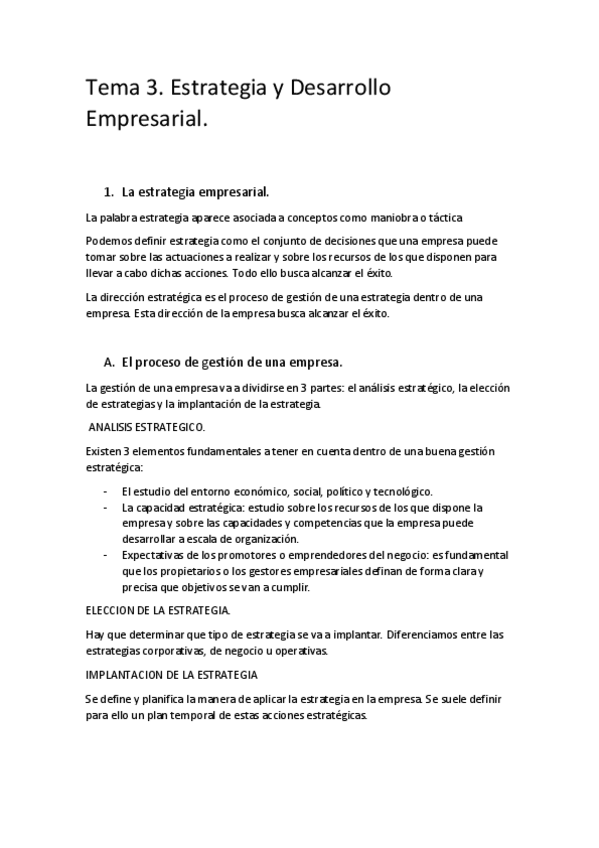 Tema 3. Estrategia y Desarrollo Empresarial.

1. La estrategia empresarial.

La palabra estrategia aparece asociada a conceptos como maniobra o táctica

Podemos definir estrategia como el conjunto de decisiones que una empresa puede tomar sobre las actuaciones a realizar y sobre los recursos de los que disponen para llevar a cabo dichas acciones. Todo ello busca alcanzar el éxito.

La dirección estratégica es el proceso de gestión de una estrategia dentro de una empresa. Esta dirección de la empresa busca alcanzar el éxito.

A. El proceso de gestión de una empresa.

La gestión de una empresa va a dividirse en 3 partes: el análisis estratégico, la elección de estrategias y la implantación de la estrategia.

ANALISIS ESTRATEGICO.

Existen 3 elementos fundamentales a tener en cuenta dentro de una buena gestión estratégica:

- El estudio del entorno económico, social, político y tecnológico.
- La capacidad estratégica: estudio sobre los recursos de los que dispone la empresa y sobre las capacidades y competencias que la empresa puede desarrollar a escala de organización.
- Expectativas de los promotores o emprendedores del negocio: es fundamental que los propietarios o los gestores empresariales definan de forma clara y precisa que objetivos se van a cumplir.

ELECCION DE LA ESTRATEGIA.

Hay que determinar que tipo de estrategia se va a implantar. Diferenciamos entre las estrategias corporativas, de negocio u operativas.

IMPLANTACION DE LA ESTRATEGIA

Se define y planifica la manera de aplicar la estrategia en la empresa. Se suele definir para ello un plan temporal de estas acciones estratégicas.